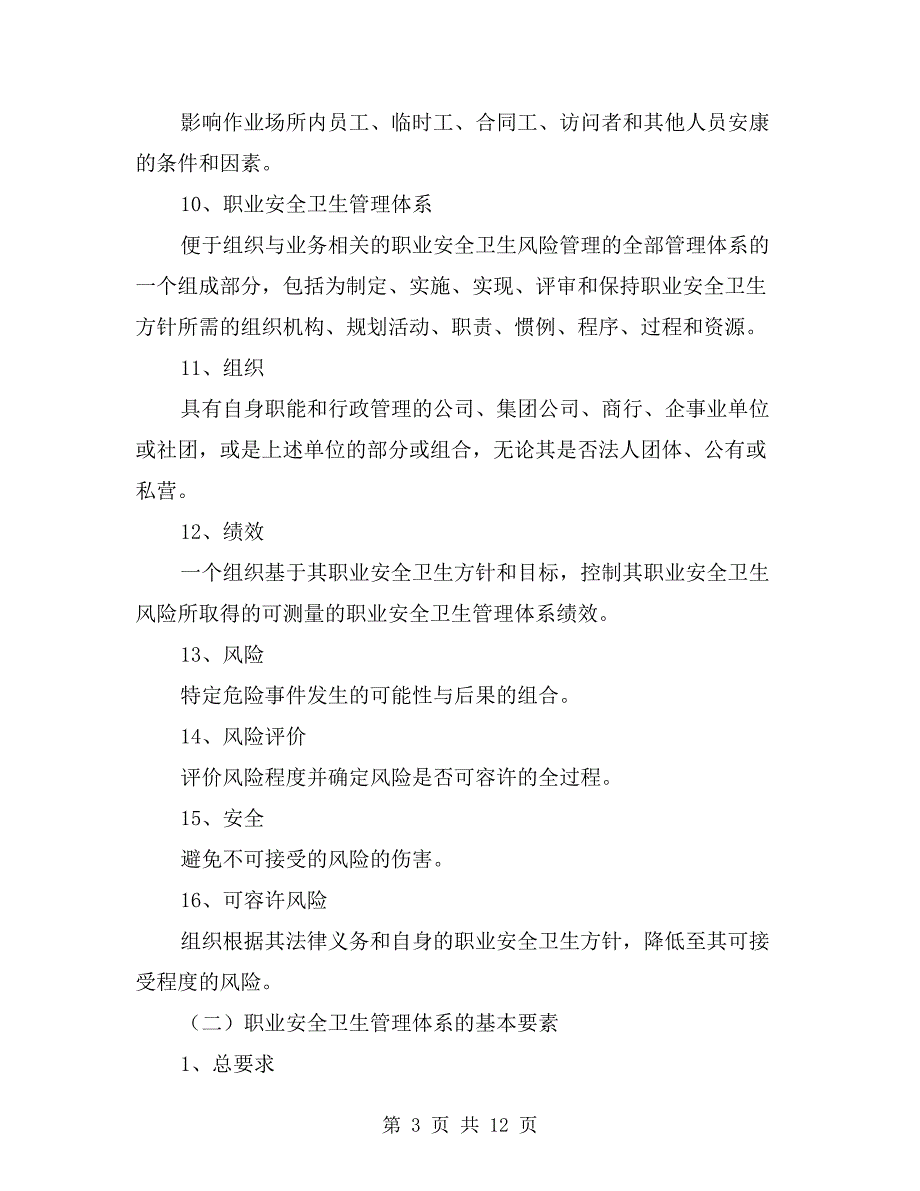 影响作业场所内员工、临时工、合同工、访问者和其他人员安康的条件和因素。

10、职业安全卫生管理体系

便于组织与业务相关的职业安全卫生风险管理的全部管理体系的一个组成部分，包括为制定、实施、实现、评审和保持职业安全卫生方针所需的组织机构、规划活动、职责、惯例、程序、过程和资源。

11、组织

具有自身职能和行政管理的公司、集团公司、商行、企事业单位或社团，或是上述单位的部分或组合，无论其是否法人团体、公有或私营。

12、绩效

一个组织基于其职业安全卫生方针和目标，控制其职业安全卫生风险所取得的可测量的职业安全卫生管理体系绩效。

13、风险

特定危险事件发生的可能性与后果的组合。

14、风险评价

评价风险程度并确定风险是否可容许的全过程。

15、安全

避免不可接受的风险的伤害。

16、可容许风险

组织根据其法律义务和自身的职业安全卫生方针，降低至其可接受程度的风险。

（二）职业安全卫生管理体系的基本要素

1、总要求

第 3 页 共 12 页